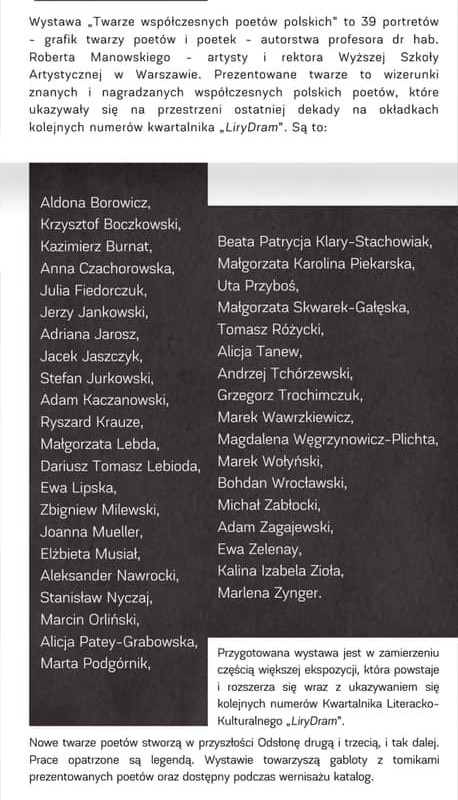 Wystawa „Twarze współczesnych poetów polskich" to 39 portretów - grafik twarzy poetów i poetek - autorstwa profesora dr hab. Roberta Manowskiego - artysty i rektora Wyższej Szkoły Artystycznej w Warszawie. Prezentowane twarze to wizerunki znanych i nagradzanych współczesnych polskich poetów, które ukazywały się na przestrzeni ostatniej dekady na okładkach kolejnych numerów kwartalnika „LiryDram". Są to:

Aldona Borowicz,
Krzysztof Boczkowski,
Kazimierz Burnat,
Anna Czachorowska,
Julia Fiedorczuk,
Jerzy Jankowski,
Adriana Jarosz,
Jacek Jaszczyk,
Stefan Jurkowski,
Adam Kaczanowski,
Ryszard Krauze,
Małgorzata Lebda,
Dariusz Tomasz Lebioda,
Ewa Lipska,
Zbigniew Milewski,
Joanna Mueller,
Elżbieta Musiał,
Aleksander Nawrocki,
Stanisław Nyczaj,
Marcin Orliński,
Alicja Patey-Grabowska,
Marta Podgórnik,

Beata Patrycja Klary-Stachowiak,
Małgorzata Karolina Piekarska,
Uta Przyboś,
Małgorzata Skwarek-Gałęska,
Tomasz Różycki,
Alicja Tanew,
Andrzej Tchórzewski,
Grzegorz Trochimczuk,
Marek Wawrzkiewicz,
Magdalena Węgrzynowicz-Plichta,
Marek Wołyński,
Bohdan Wrocławski,
Michał Zabłocki,
Adam Zagajewski,
Ewa Zelenay,
Kalina Izabela Zioła,
Marlena Zynger.

Przygotowana wystawa jest w zamierzeniu częścią większej ekspozycji, która powstaje i rozszerza się wraz z ukazywaniem się kolejnych numerów Kwartalnika Literacko-Kulturalnego „LiryDram".

Nowe twarze poetów stworzą w przyszłości Odsłonę drugą i trzecią, i tak dalej. Prace opatrzone są legendą. Wystawie towarzyszą gabloty z tomikami prezentowanych poetów oraz dostępny podczas wernisażu katalog.